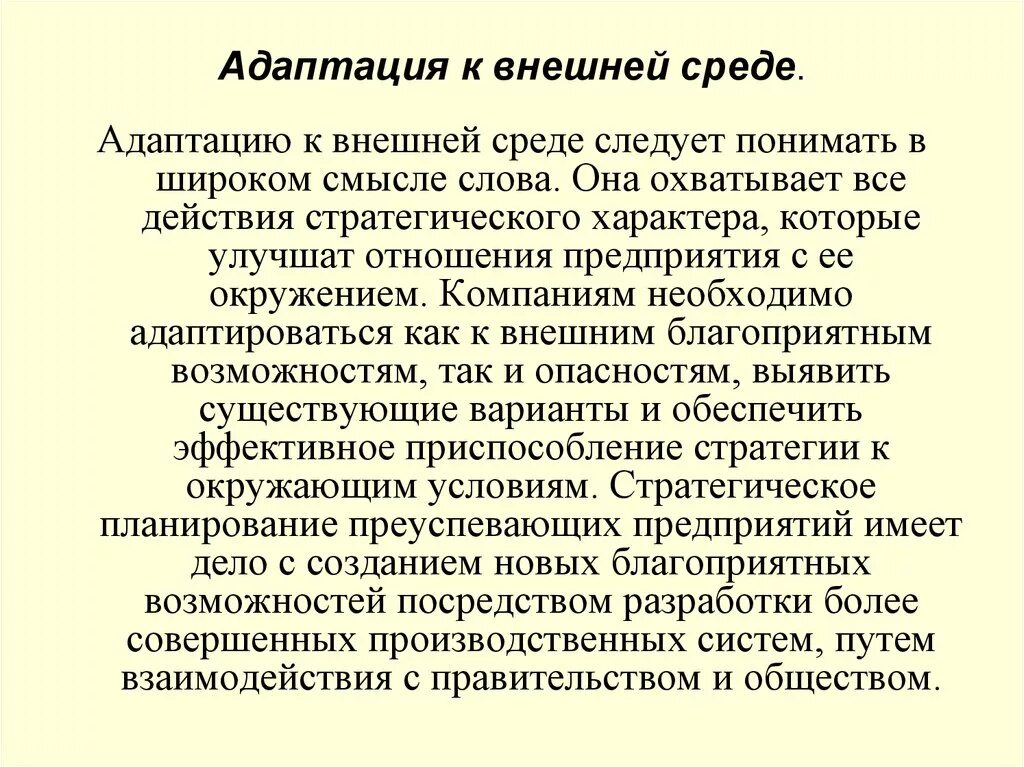 Адаптация к внешней среде.

Адаптацию к внешней среде следует понимать в широком смысле слова. Она охватывает все действия стратегического характера, которые улучшат отношения предприятия с ее окружением. Компаниям необходимо адаптироваться как к внешним благоприятным возможностям, так и опасностям, выявить существующие варианты и обеспечить эффективное приспособление стратегии к окружающим условиям. Стратегическое планирование преуспевающих предприятий имеет дело с созданием новых благоприятных возможностей посредством разработки более совершенных производственных систем, путем взаимодействия с правительством и обществом.